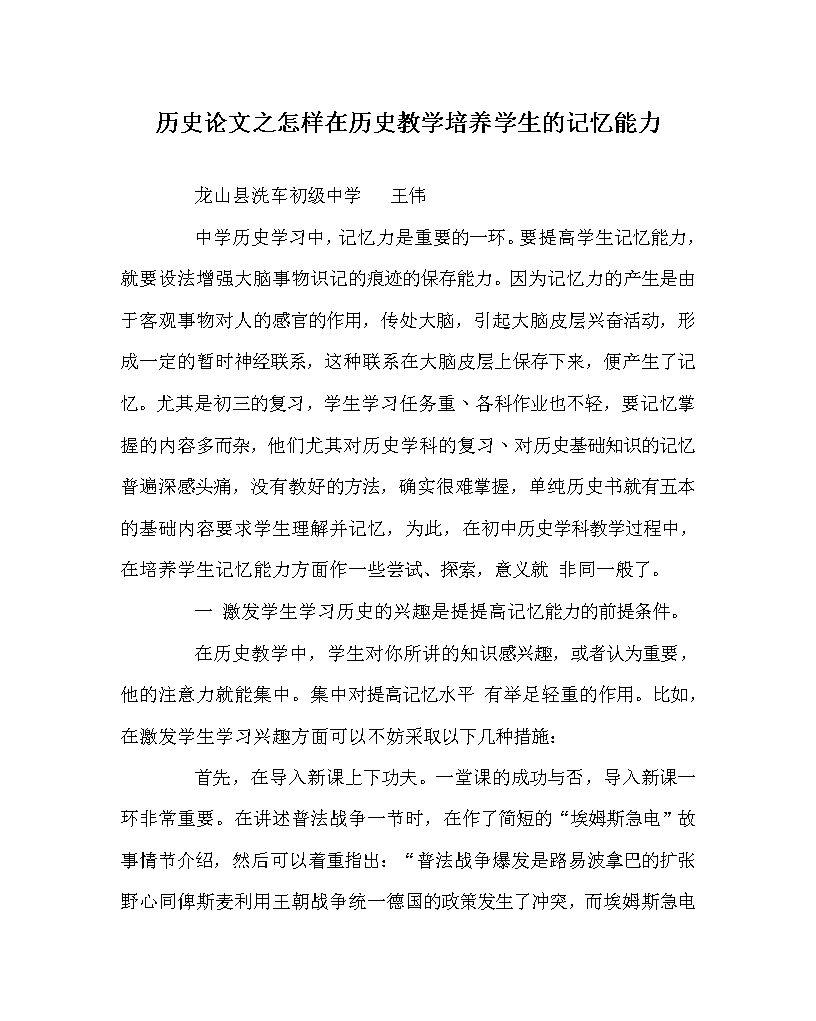 历史论文之怎样在历史教学培养学生的记忆能力

龙山县洗车初级中学　王伟

中学历史学习中，记忆力是重要的一环。要提高学生记忆能力，就要设法增强大脑事物识记的痕迹的保存能力。因为记忆力的产生是由于客观事物对人的感官的作用，传处大脑，引起大脑皮层兴奋活动，形成一定的暂时神经联系，这种联系在大脑皮层上保存下来，便产生了记忆。尤其是初三的复习，学生学习任务重、各科作业也不轻，要记忆掌握的内容多而杂，他们尤其对历史学科的复习、对历史基础知识的记忆普遍深感头痛，没有教好的方法，确实很难掌握，单纯历史书就有五本的基础内容要求学生理解并记忆，为此，在初中历史学科教学过程中，在培养学生记忆能力方面作一些尝试、探索，意义就 非同一般了。

一 激发学生学习历史的兴趣是提提高记忆能力的前提条件。

在历史教学中，学生对你所讲的知识感兴趣，或者认为重要，他的注意力就能集中。集中对提高记忆水平 有举足轻重的作用。比如，在激发学生学习兴趣方面可以不妨采取以下几种措施：

首先，在导入新课上下功夫。一堂课的成功与否，导入新课一环非常重要。在讲述普法战争一节时，在作了简短的“埃姆斯急电”故事情节介绍，然后可以着重指出：“普法战争爆发是路易波拿巴的扩张野心同俾斯麦利用王朝战争统一德国的政策发生了冲突，而埃姆斯急电